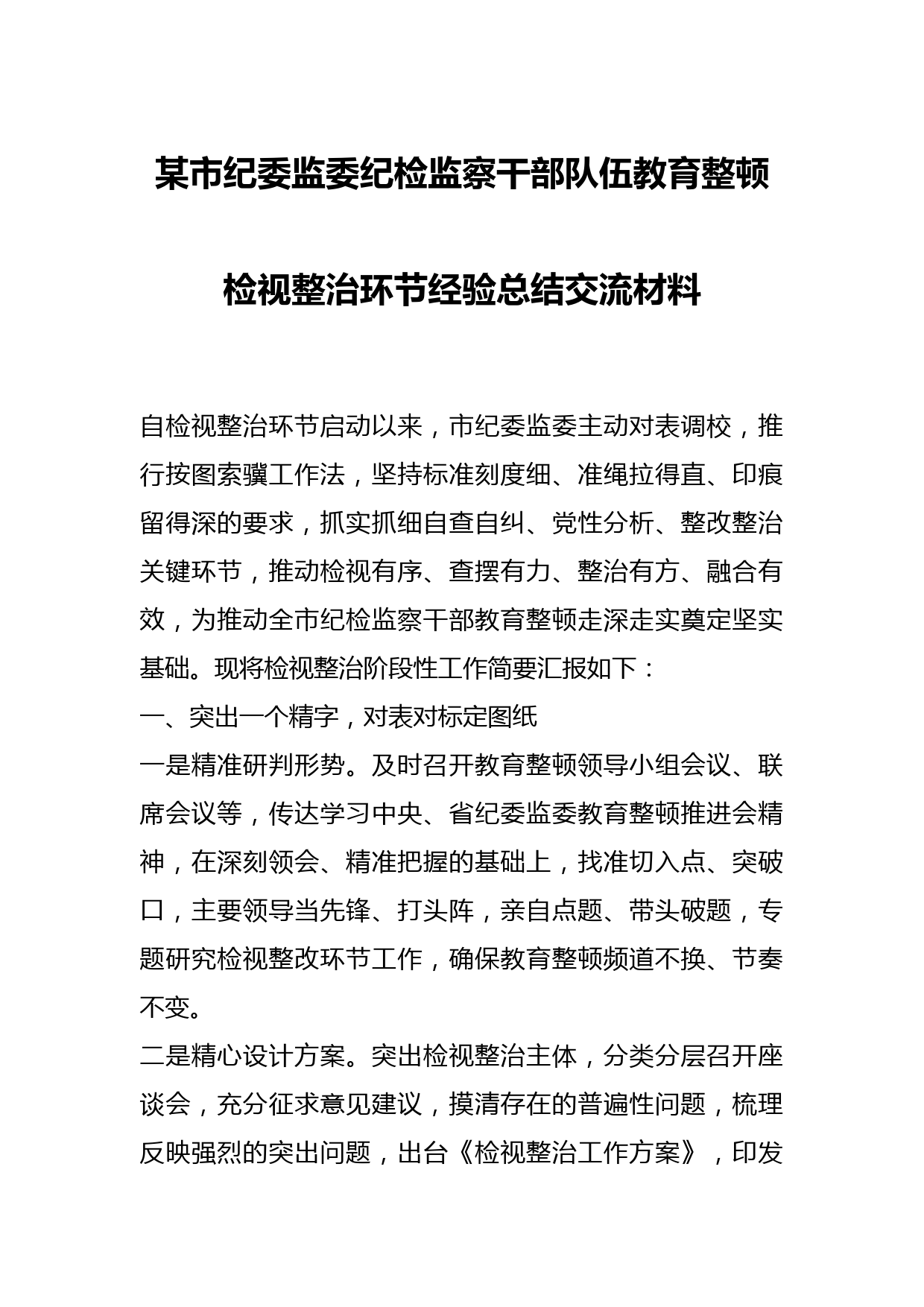 某市纪委监委纪检监察干部队伍教育整顿

检视整治环节经验总结交流材料

自检视整治环节启动以来，市纪委监委主动对表调校，推行按图索骥工作法，坚持标准刻度细、准绳拉得直、印痕留得深的要求，抓实抓细自查自纠、党性分析、整改整治关键环节，推动检视有序、查摆有力、整治有方、融合有效，为推动全市纪检监察干部教育整顿走深走实奠定坚实基础。现将检视整治阶段性工作简要汇报如下：

一、突出一个精字，对表对标定图纸

一是精准研判形势。及时召开教育整顿领导小组会议、联席会议等，传达学习中央、省纪委监委教育整顿推进会精神，在深刻领会、精准把握的基础上，找准切入点、突破口，主要领导当先锋、打头阵，亲自点题、带头破题，专题研究检视整改环节工作，确保教育整顿频道不换、节奏不变。

二是精心设计方案。突出检视整治主体，分类分层召开座谈会，充分征求意见建议，摸清存在的普遍性问题，梳理反映强烈的突出问题，出台《检视整治工作方案》，印发